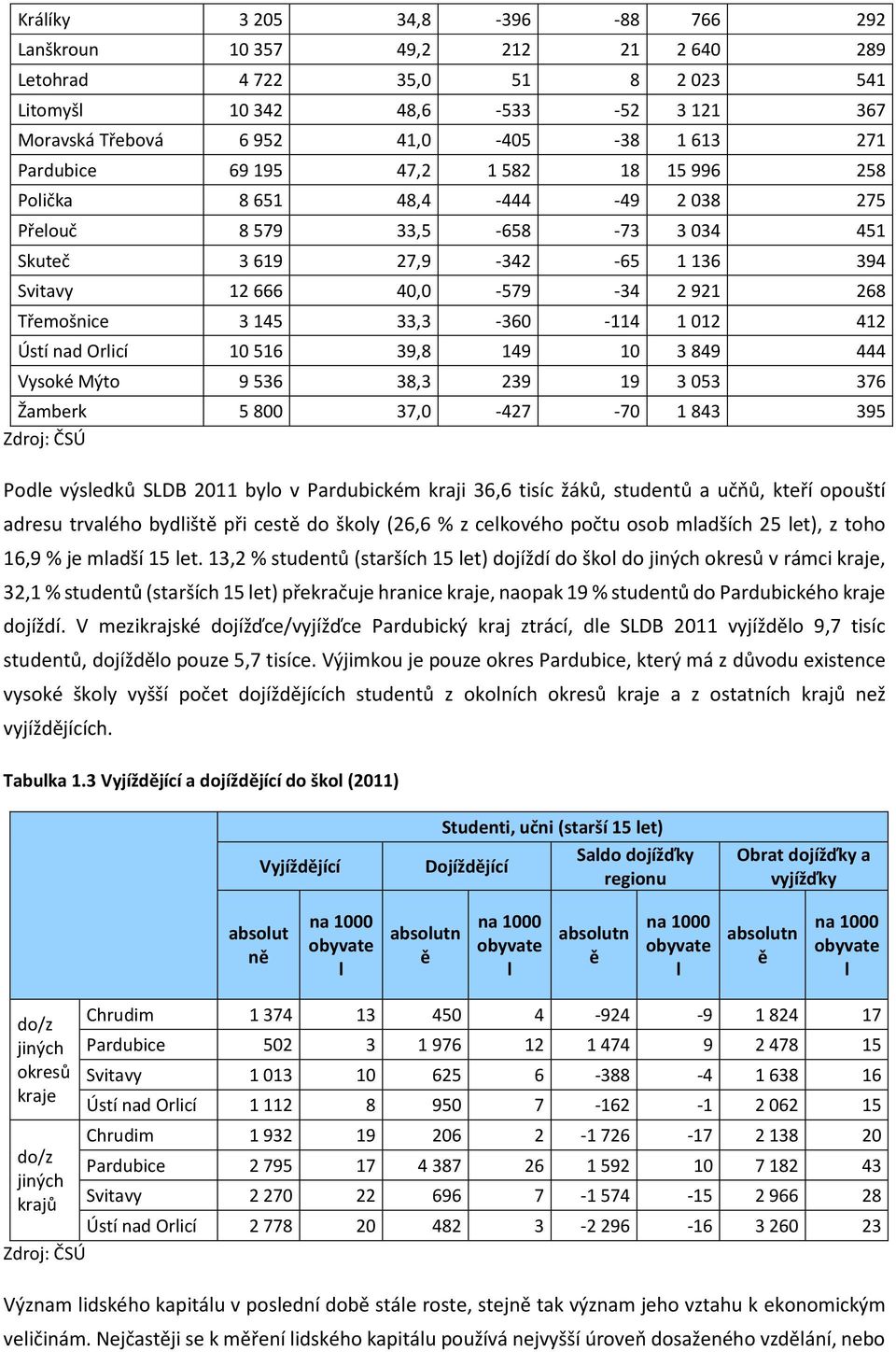 | Králíky | 3 205 | 34,8 | -396 | -88 | 766 | 292 |
|---|---|---|---|---|---|---|
| Lanškroun | 10 357 | 49,2 | 212 | 21 | 2 640 | 289 |
| Letohrad | 4 722 | 35,0 | 51 | 8 | 2 023 | 541 |
| Litomyšl | 10 342 | 48,6 | -533 | -52 | 3 121 | 367 |
| Moravská Třebová | 6 952 | 41,0 | -405 | -38 | 1 613 | 271 |
| Pardubice | 69 195 | 47,2 | 1 582 | 18 | 15 996 | 258 |
| Polička | 8 651 | 48,4 | -444 | -49 | 2 038 | 275 |
| Přelouč | 8 579 | 33,5 | -658 | -73 | 3 034 | 451 |
| Skuteč | 3 619 | 27,9 | -342 | -65 | 1 136 | 394 |
| Svitavy | 12 666 | 40,0 | -579 | -34 | 2 921 | 268 |
| Třemošnice | 3 145 | 33,3 | -360 | -114 | 1 012 | 412 |
| Ústí nad Orlicí | 10 516 | 39,8 | 149 | 10 | 3 849 | 444 |
| Vysoké Mýto | 9 536 | 38,3 | 239 | 19 | 3 053 | 376 |
| Žamberk | 5 800 | 37,0 | -427 | -70 | 1 843 | 395 |

Zdroj: ČSÚ

Podle výsledků SLDB 2011 bylo v Pardubickém kraji 36,6 tisíc žáků, studentů a učňů, kteří opouští adresu trvalého bydliště při cestě do školy (26,6 % z celkového počtu osob mladších 25 let), z toho 16,9 % je mladší 15 let. 13,2 % studentů (starších 15 let) dojíždí do škol do jiných okresů v rámci kraje, 32,1 % studentů (starších 15 let) překračuje hranice kraje, naopak 19 % studentů do Pardubického kraje dojíždí. V mezikrajské dojížďce/vyjížďce Pardubický kraj ztrácí, dle SLDB 2011 vyjíždělo 9,7 tisíc studentů, dojíždělo pouze 5,7 tisíce. Výjimkou je pouze okres Pardubice, který má z důvodu existence vysoké školy vyšší počet dojíždějících studentů z okolních okresů kraje a z ostatních krajů než vyjíždějících.

Tabulka 1.3 Vyjíždějící a dojíždějící do škol (2011)

| | | Studenti, učni (starší 15 let) | | | | | | | |
|---|---|---|---|---|---|---|---|---|---|
| | | Vyjíždějící | | Dojíždějící | | Saldo dojížďky regionu | | Obrat dojížďky a vyjížďky | |
| | | absolutně | na 1000 obyvatel | absolutně | na 1000 obyvatel | absolutně | na 1000 obyvatel | absolutně | na 1000 obyvatel |
| do/z jiných okresů kraje | Chrudim | 1 374 | 13 | 450 | 4 | -924 | -9 | 1 824 | 17 |
| | Pardubice | 502 | 3 | 1 976 | 12 | 1 474 | 9 | 2 478 | 15 |
| | Svitavy | 1 013 | 10 | 625 | 6 | -388 | -4 | 1 638 | 16 |
| | Ústí nad Orlicí | 1 112 | 8 | 950 | 7 | -162 | -1 | 2 062 | 15 |
| do/z jiných krajů | Chrudim | 1 932 | 19 | 206 | 2 | -1 726 | -17 | 2 138 | 20 |
| | Pardubice | 2 795 | 17 | 4 387 | 26 | 1 592 | 10 | 7 182 | 43 |
| | Svitavy | 2 270 | 22 | 696 | 7 | -1 574 | -15 | 2 966 | 28 |
| | Ústí nad Orlicí | 2 778 | 20 | 482 | 3 | -2 296 | -16 | 3 260 | 23 |

Zdroj: ČSÚ

Význam lidského kapitálu v poslední době stále roste, stejně tak význam jeho vztahu k ekonomickým veličinám. Nejčastěji se k měření lidského kapitálu používá nejvyšší úroveň dosaženého vzdělání, nebo